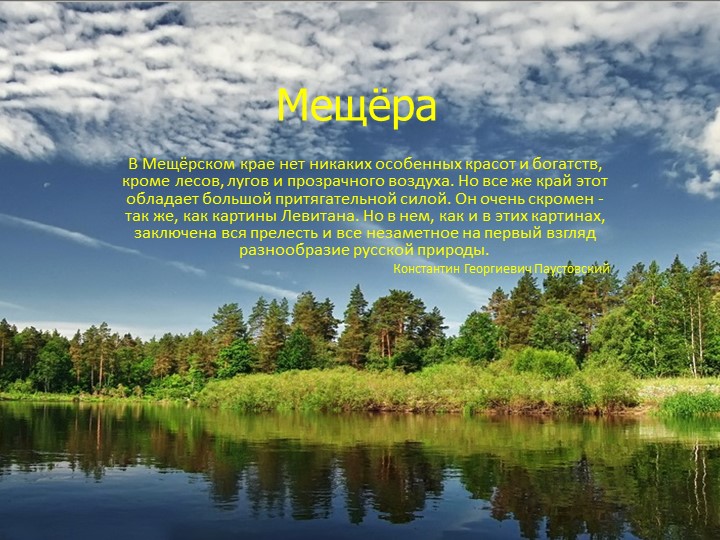 Мещёра

В Мещёрском крае нет никаких особенных красот и богатств, кроме лесов, лугов и прозрачного воздуха. Но все же край этот обладает большой притягательной силой. Он очень скромен - так же, как картины Левитана. Но в нем, как и в этих картинах, заключена вся прелесть и все незаметное на первый взгляд разнообразие русской природы.

Константин Георгиевич Паустовский